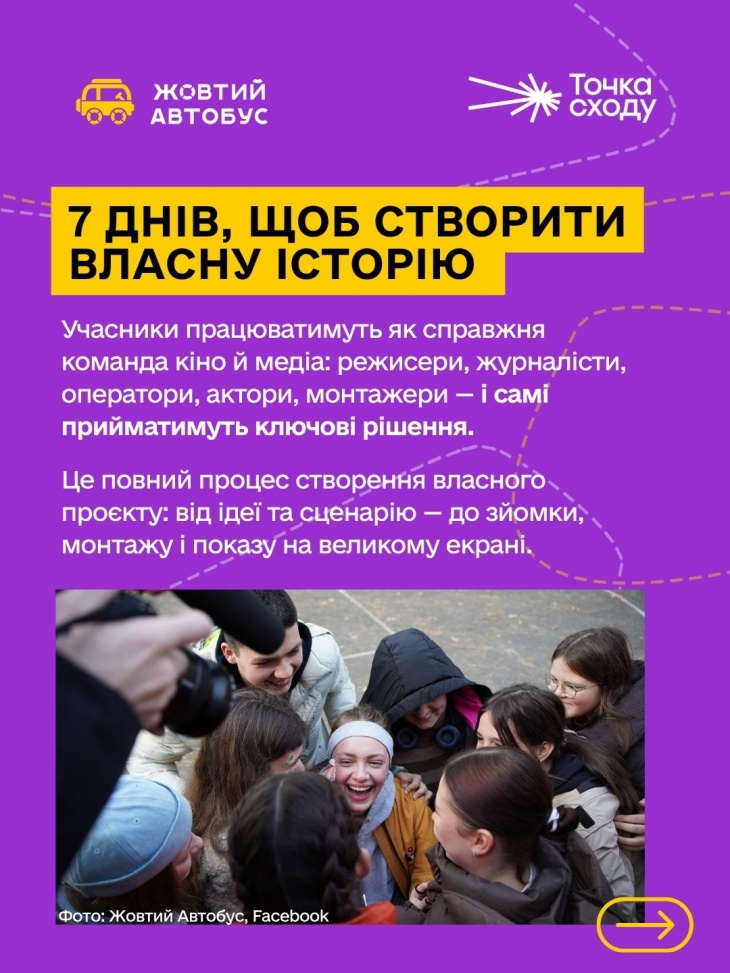 ЖОВТИЙ
АВТОБУС

Точка
сходу

7 ДНІВ, ЩОБ СТВОРИТИ
ВЛАСНУ ІСТОРІЮ

Учасники працюватимуть як справжня команда кіно й медіа: режисери, журналісти, оператори, актори, монтажери — і самі прийматимуть ключові рішення.

Це повний процес створення власного проєкту: від ідеї та сценарію — до зйомки, монтажу і показу на великому екрані.

Фото: Жовтий Автобус, Facebook